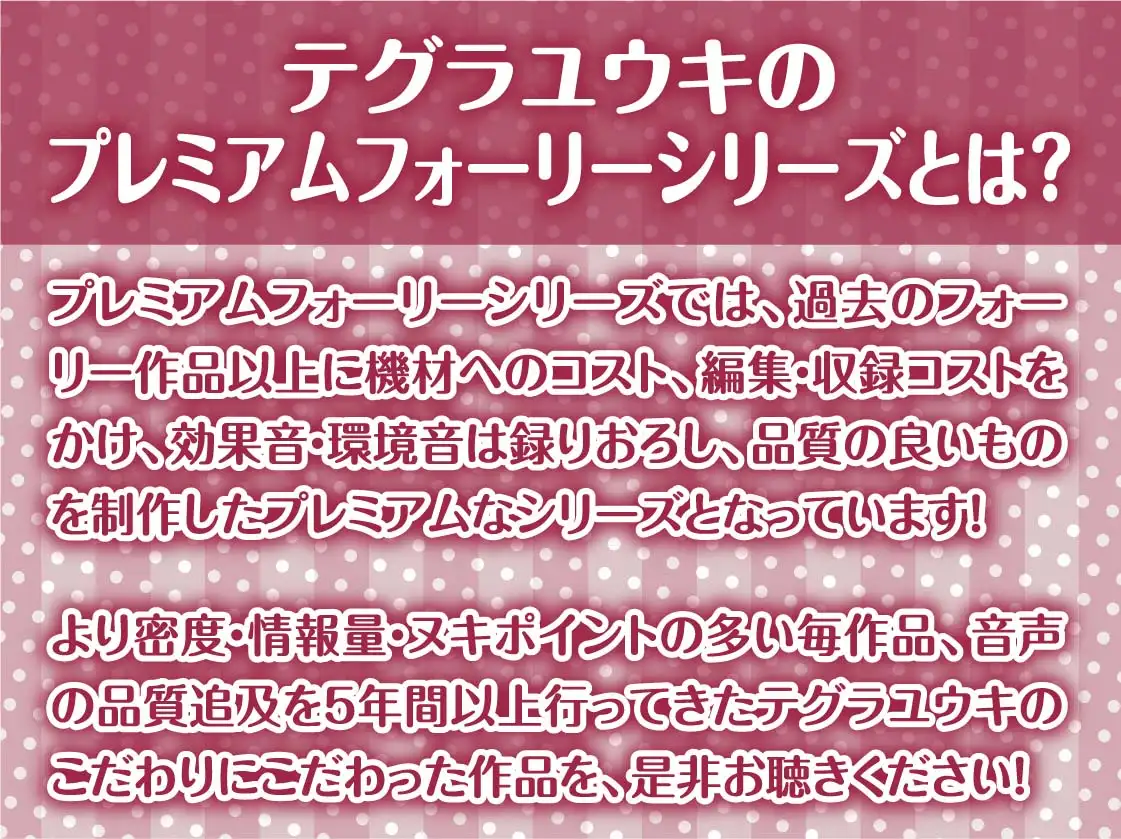 テグラユウキの
プレミアムフォーリーシリーズとは？

プレミアムフォーリーシリーズでは、過去のフォーリー作品以上に機材へのコスト、編集・収録コストをかけ、効果音・環境音は録りおろし、品質の良いものを制作したプレミアムなシリーズとなっています！

より密度・情報量・ヌキポイントの多い毎作品、音声の品質追及を5年間以上行ってきたテグラユウキのこだわりにこだわった作品を、是非お聴きください！